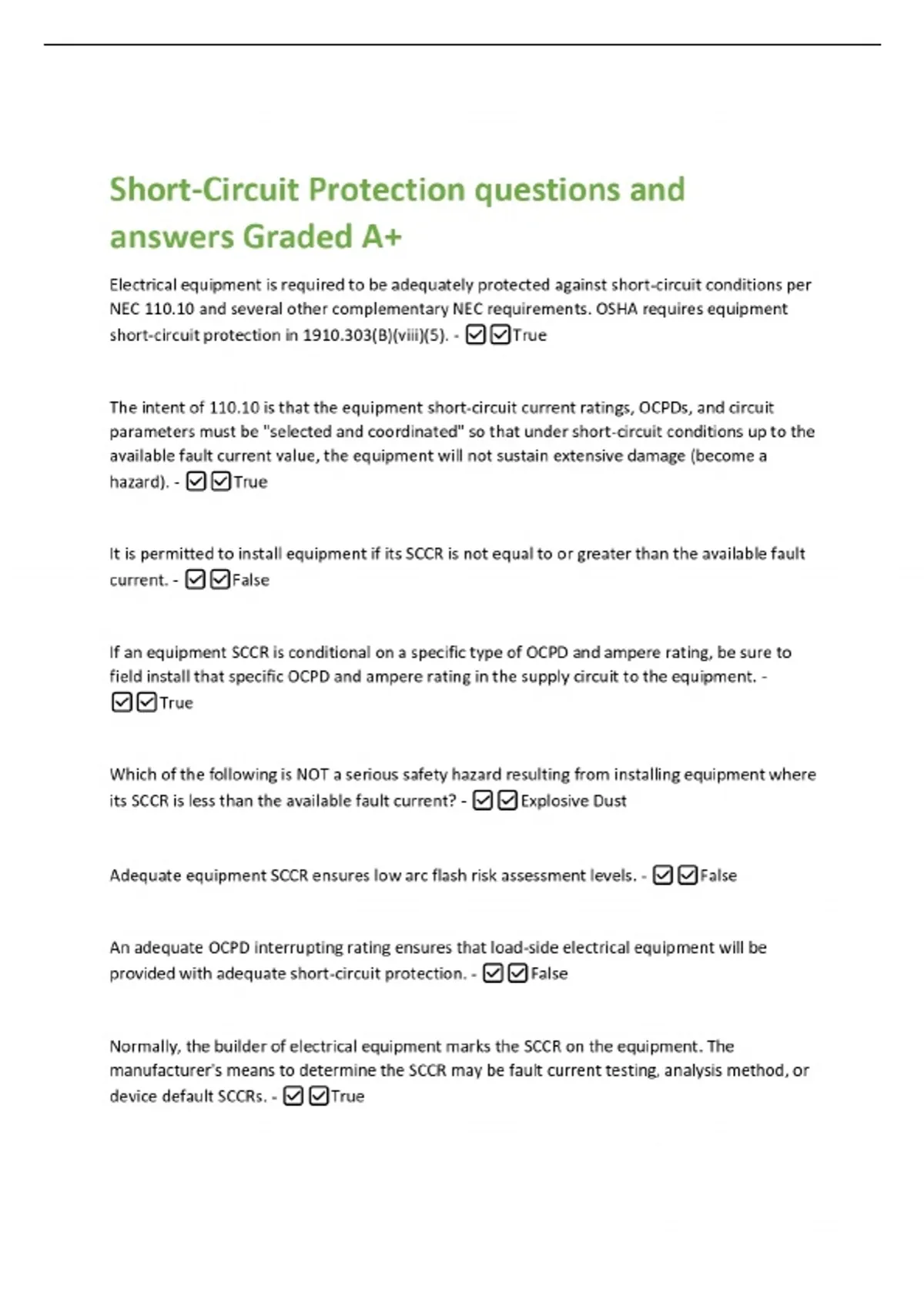 Short-Circuit Protection questions and answers Graded A+

Electrical equipment is required to be adequately protected against short-circuit conditions per NEC 110.10 and several other complementary NEC requirements. OSHA requires equipment short-circuit protection in 1910.303(B)(viii)(5). - ☑☑True

The intent of 110.10 is that the equipment short-circuit current ratings, OCPDs, and circuit parameters must be "selected and coordinated" so that under short-circuit conditions up to the available fault current value, the equipment will not sustain extensive damage (become a hazard). - ☑☑True

It is permitted to install equipment if its SCCR is not equal to or greater than the available fault current. - ☑☑False

If an equipment SCCR is conditional on a specific type of OCPD and ampere rating, be sure to field install that specific OCPD and ampere rating in the supply circuit to the equipment. - ☑☑True

Which of the following is NOT a serious safety hazard resulting from installing equipment where its SCCR is less than the available fault current? - ☑☑Explosive Dust

Adequate equipment SCCR ensures low arc flash risk assessment levels. - ☑☑False

An adequate OCPD interrupting rating ensures that load-side electrical equipment will be provided with adequate short-circuit protection. - ☑☑False

Normally, the builder of electrical equipment marks the SCCR on the equipment. The manufacturer's means to determine the SCCR may be fault current testing, analysis method, or device default SCCRs. - ☑☑True